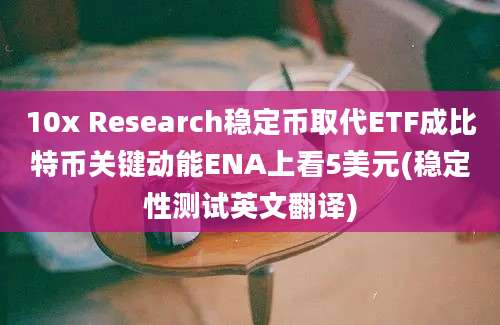 10x Research稳定币取代ETF成比特币关键动能ENA上看5美元(稳定性测试英文翻译)